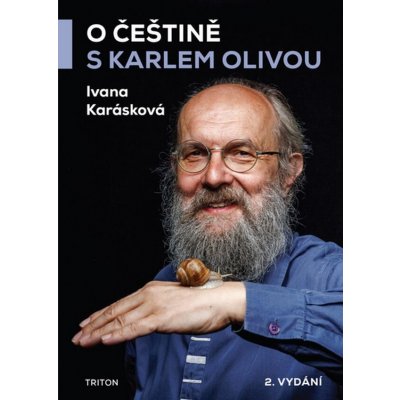 O ČEŠTINĚ
S KARLEM OLIVOU

Ivana
Karásková

TRITON

2. VYDÁNÍ